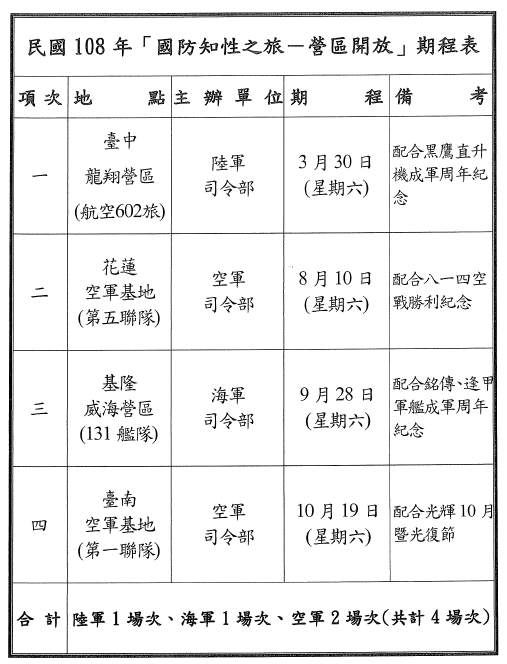 民國 108 年「國防知性之旅—營區開放」期程表

| 項次 | 地點 | 主辦單位 | 期程 | 備考 |
|---|---|---|---|---|
| 一 | 臺中 龍翔營區 (航空602旅) | 陸軍 司令部 | 3 月 30 日 (星期六) | 配合黑鷹直升機成軍周年紀念 |
| 二 | 花蓮 空軍基地 (第五聯隊) | 空軍 司令部 | 8 月 10 日 (星期六) | 配合八一四空戰勝利紀念 |
| 三 | 基隆 威海營區 (131 艦隊) | 海軍 司令部 | 9 月 28 日 (星期六) | 配合銘傳、逢甲軍艦成軍周年紀念 |
| 四 | 臺南 空軍基地 (第一聯隊) | 空軍 司令部 | 10 月 19 日 (星期六) | 配合光輝 10 月暨光復節 |
| 合計 | 陸軍 1 場次、海軍 1 場次、空軍 2 場次(共計 4 場次) | | | |